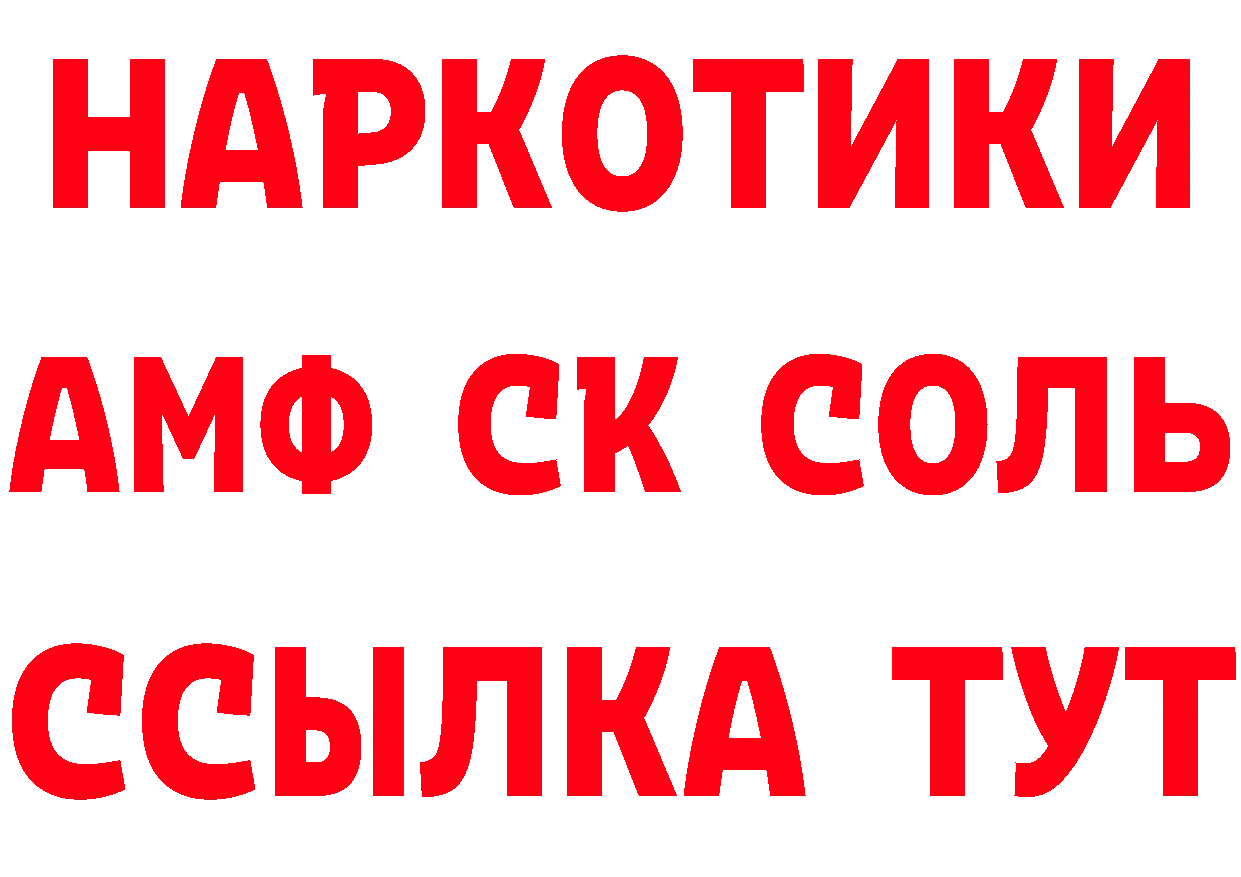 НАРКОТИКИ
АМФ СК СОЛЬ
ССЫЛКА ТУТ